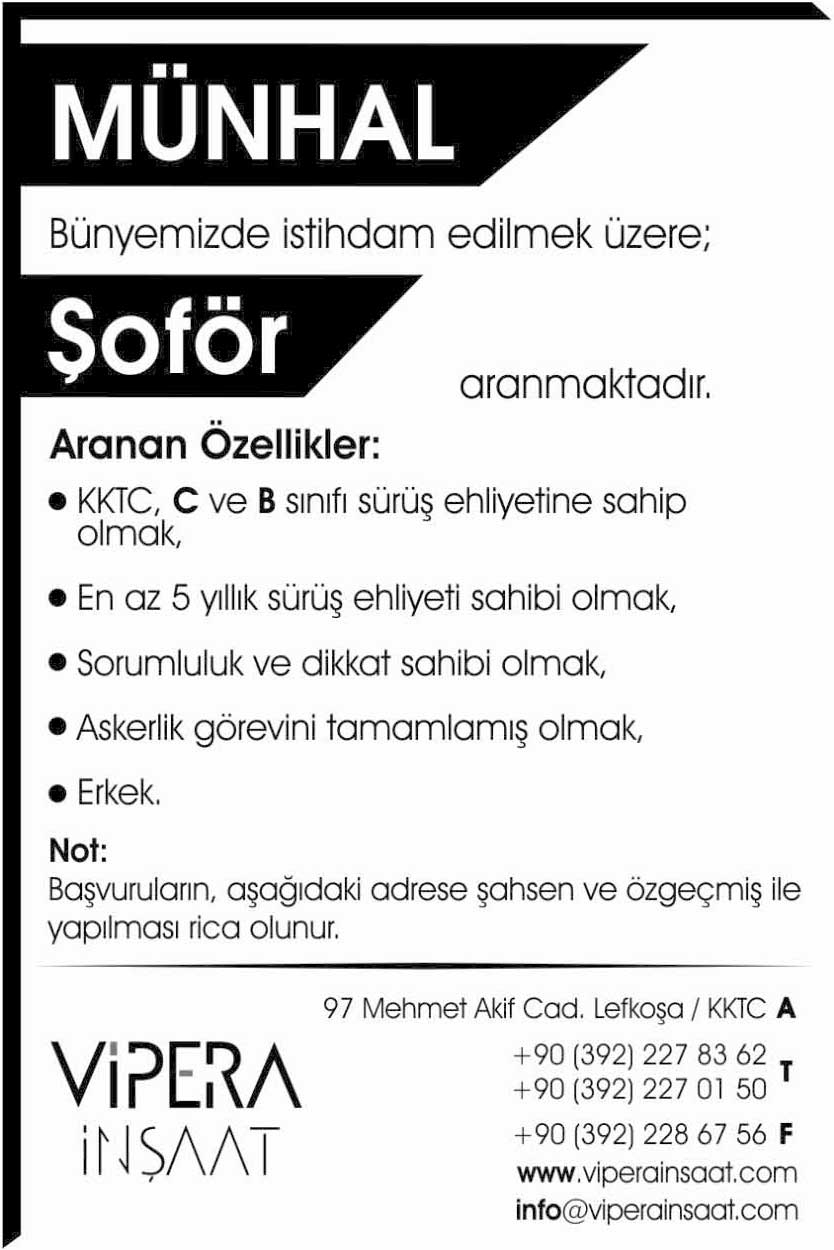 MÜNHAL

Bünyemizde istihdam edilmek üzere;

Şoför

aranmaktadır.

Aranan Özellikler:

• KKTC, C ve B sınıfı sürüş ehliyetine sahip olmak,

• En az 5 yıllık sürüş ehliyeti sahibi olmak,

• Sorumluluk ve dikkat sahibi olmak,

• Askerlik görevini tamamlamış olmak,

• Erkek.

Not:
Başvuruların, aşağıdaki adrese şahsen ve özgeçmiş ile yapılması rica olunur.

ViPERA
İNŞAAT

97 Mehmet Akif Cad. Lefkoşa / KKTC A
+90 (392) 227 83 62
+90 (392) 227 01 50 T
+90 (392) 228 67 56 F
www.viperainsaat.com
info@viperainsaat.com